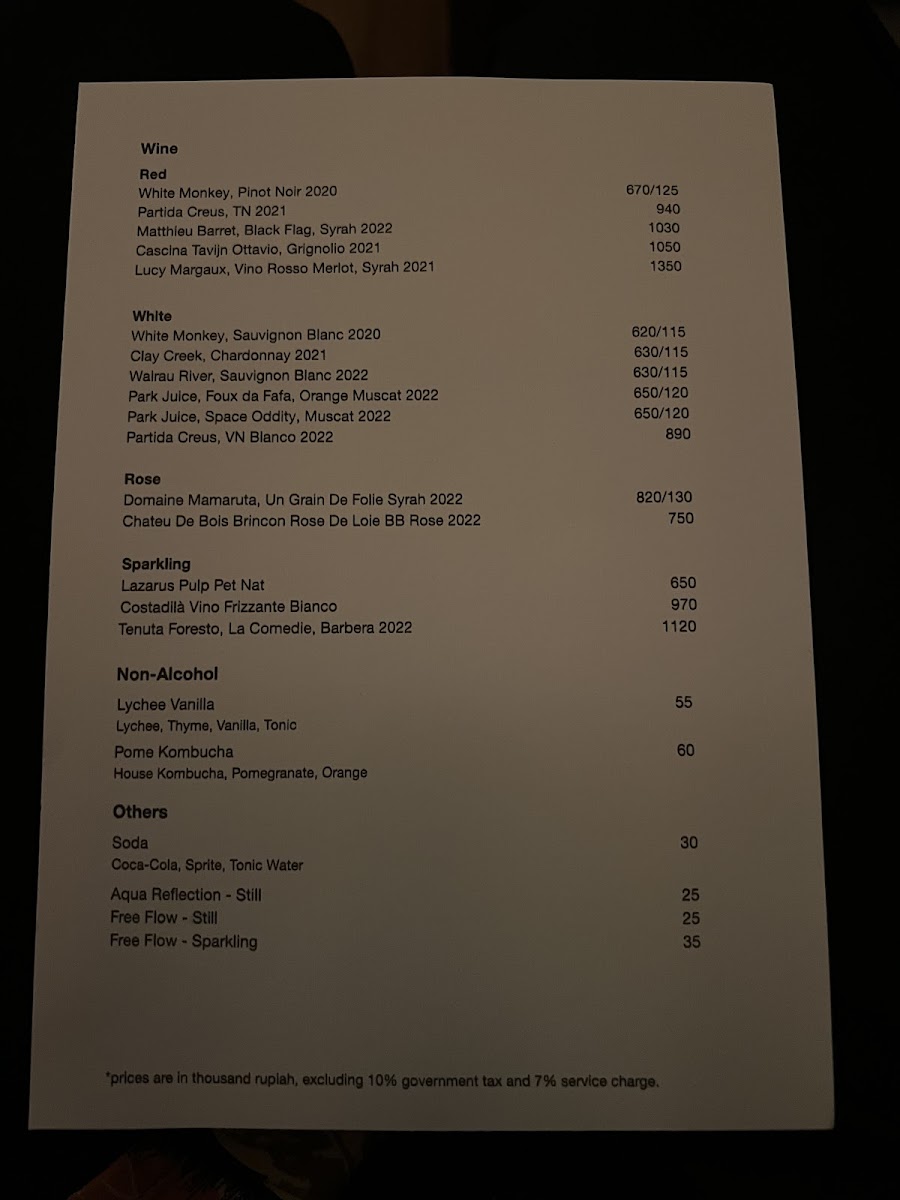 Wine

Red
White Monkey, Pinot Noir 2020 670/125
Partida Creus, TN 2021 940
Matthieu Barret, Black Flag, Syrah 2022 1030
Cascina Tavijn Ottavio, Grignolio 2021 1050
Lucy Margaux, Vino Rosso Merlot, Syrah 2021 1350

White
White Monkey, Sauvignon Blanc 2020 620/115
Clay Creek, Chardonnay 2021 630/115
Wairau River, Sauvignon Blanc 2022 630/115
Park Juice, Foux da Fafa, Orange Muscat 2022 650/120
Park Juice, Space Oddity, Muscat 2022 650/120
Partida Creus, VN Blanco 2022 890

Rose
Domaine Mamaruta, Un Grain De Folie Syrah 2022 820/130
Chateu De Bois Brincon Rose De Loie BB Rose 2022 750

Sparkling
Lazarus Pulp Pet Nat 650
Costadilà Vino Frizzante Bianco 970
Tenuta Foresto, La Comedie, Barbera 2022 1120

Non-Alcohol
Lychee Vanilla 55
Lychee, Thyme, Vanilla, Tonic
Pome Kombucha 60
House Kombucha, Pomegranate, Orange

Others
Soda 30
Coca-Cola, Sprite, Tonic Water
Aqua Reflection - Still 25
Free Flow - Still 25
Free Flow - Sparkling 35

*prices are in thousand rupiah, excluding 10% government tax and 7% service charge.